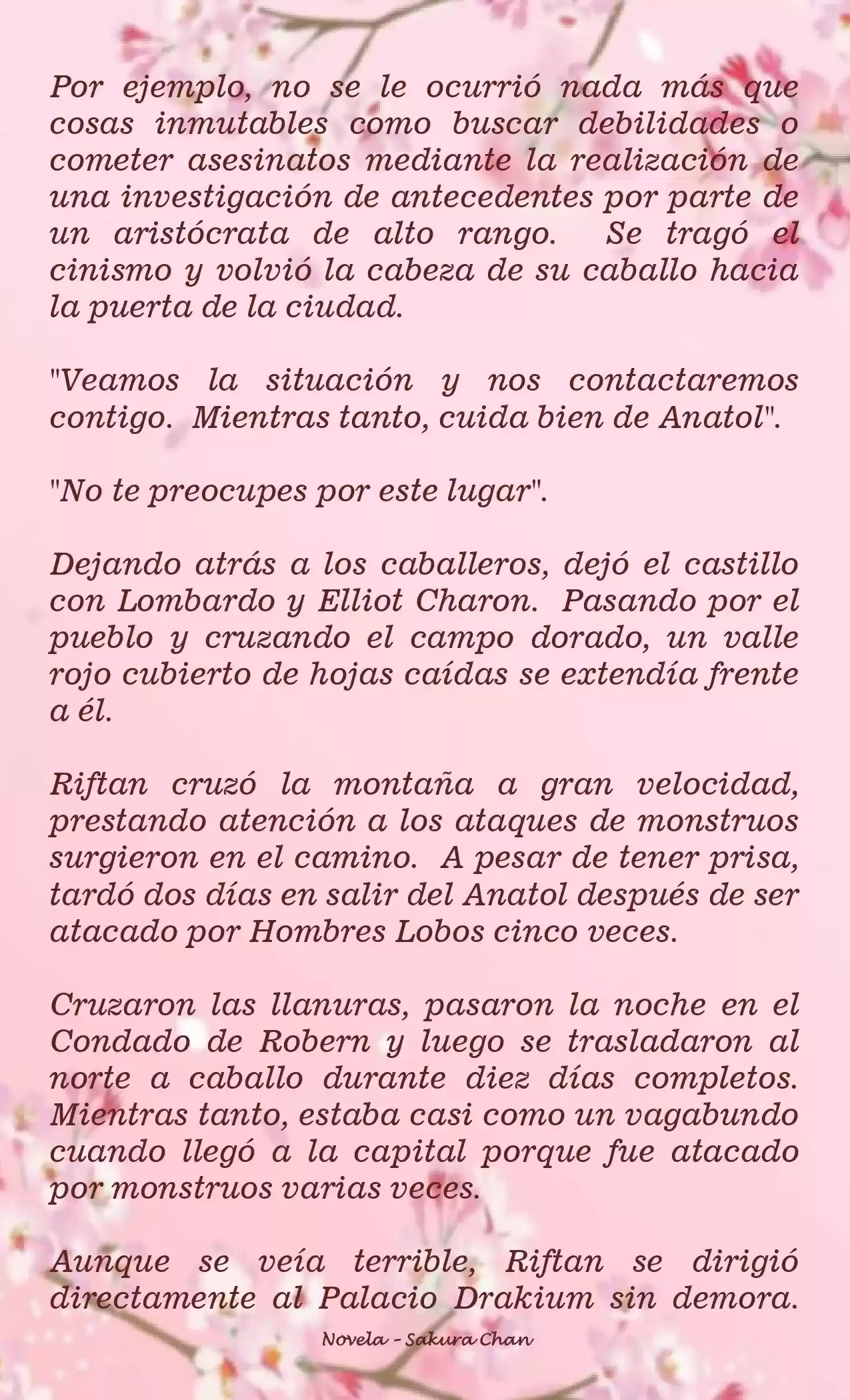 Por ejemplo, no se le ocurrió nada más que cosas inmutables como buscar debilidades o cometer asesinatos mediante la realización de una investigación de antecedentes por parte de un aristócrata de alto rango.  Se tragó el cinismo y volvió la cabeza de su caballo hacia la puerta de la ciudad.

"Veamos la situación y nos contactaremos contigo.  Mientras tanto, cuida bien de Anatol".

"No te preocupes por este lugar".

Dejando atrás a los caballeros, dejó el castillo con Lombardo y Elliot Charon.  Pasando por el pueblo y cruzando el campo dorado, un valle rojo cubierto de hojas caídas se extendía frente a él.

Riftan cruzó la montaña a gran velocidad, prestando atención a los ataques de monstruos surgieron en el camino.  A pesar de tener prisa, tardó dos días en salir del Anatol después de ser atacado por Hombres Lobos cinco veces.

Cruzaron las llanuras, pasaron la noche en el Condado de Robern y luego se trasladaron al norte a caballo durante diez días completos. Mientras tanto, estaba casi como un vagabundo cuando llegó a la capital porque fue atacado por monstruos varias veces.

Aunque se veía terrible, Riftan se dirigió directamente al Palacio Drakium sin demora.

Novela - Sakura Chan